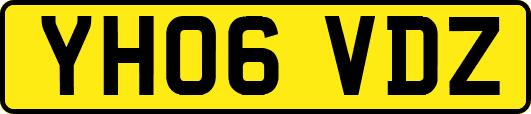 YH06 VDZ